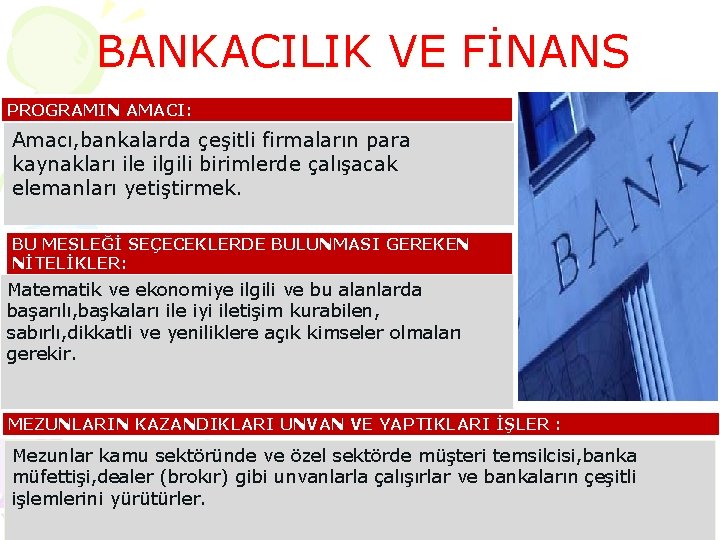 BANKACILIK VE FİNANS

PROGRAMIN AMACI:

Amacı,bankalarda çeşitli firmaların para kaynakları ile ilgili birimlerde çalışacak elemanları yetiştirmek.

BU MESLEĞİ SEÇECEKLERDE BULUNMASI GEREKEN NİTELİKLER:

Matematik ve ekonomiye ilgili ve bu alanlarda başarılı,başkaları ile iyi iletişim kurabilen, sabırlı,dikkatli ve yeniliklere açık kimseler olmaları gerekir.

BANK

MEZUNLARIN KAZANDIKLARI UNVAN VE YAPTIKLARI İŞLER :

Mezunlar kamu sektöründe ve özel sektörde müşteri temsilcisi,banka müfettişi,dealer (brokır) gibi unvanlarla çalışırlar ve bankaların çeşitli işlemlerini yürütürler.